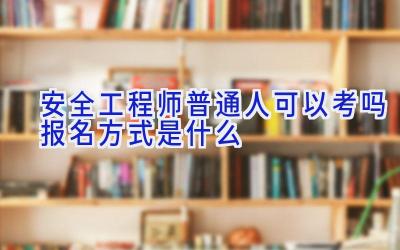 安全工程师普通人可以考吗
报名方式是什么